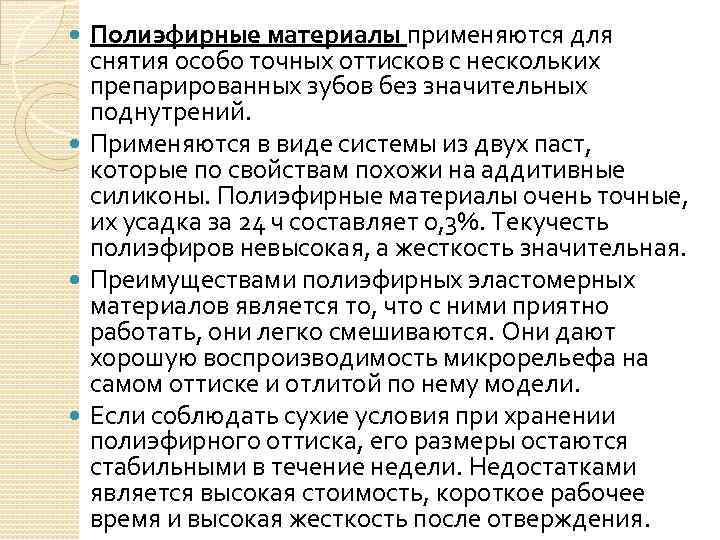 Полиэфирные материалы применяются для снятия особо точных оттисков с нескольких препарированных зубов без значительных поднутрений.

Применяются в виде системы из двух паст, которые по свойствам похожи на аддитивные силиконы. Полиэфирные материалы очень точные, их усадка за 24 ч составляет 0,3%. Текучесть полиэфиров невысокая, а жесткость значительная.

Преимуществами полиэфирных эластомерных материалов является то, что с ними приятно работать, они легко смешиваются. Они дают хорошую воспроизводимость микрорельефа на самом оттиске и отлитой по нему модели.

Если соблюдать сухие условия при хранении полиэфирного оттиска, его размеры остаются стабильными в течение недели. Недостатками является высокая стоимость, короткое рабочее время и высокая жесткость после отверждения.